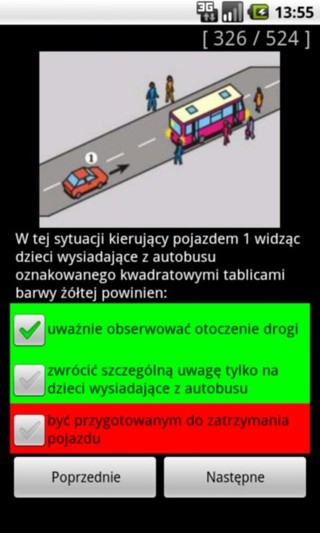 3G 13:55

[ 326 / 524 ]

1

W tej sytuacji kierujący pojazdem 1 widząc dzieci wysiadające z autobusu oznakowanego kwadratowymi tablicami barwy żółtej powinien:

uważnie obserwować otoczenie drogi

zwrócić szczególną uwagę tylko na dzieci wysiadające z autobusu

być przygotowanym do zatrzymania pojazdu

Poprzednie

Następne